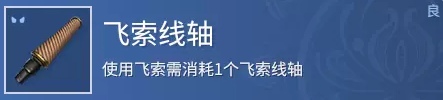 良

飞索线轴

使用飞索需消耗1个飞索线轴